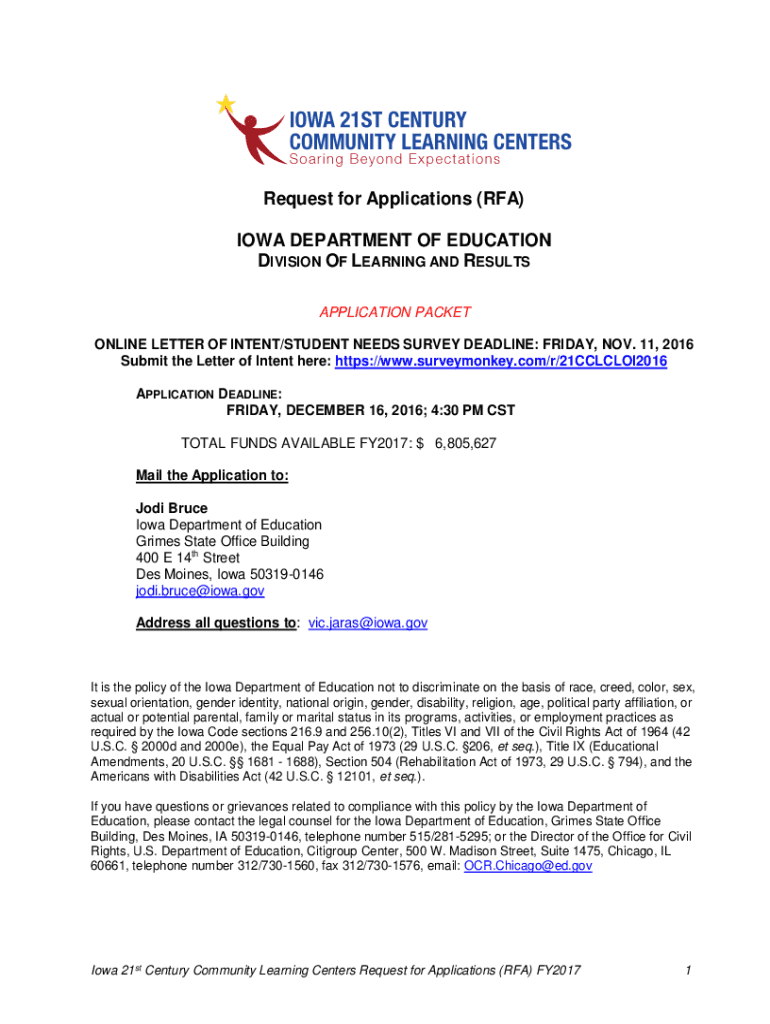 IOWA 21ST CENTURY
COMMUNITY LEARNING CENTERS
Soaring Beyond Expectations

Request for Applications (RFA)

IOWA DEPARTMENT OF EDUCATION
DIVISION OF LEARNING AND RESULTS

APPLICATION PACKET

ONLINE LETTER OF INTENT/STUDENT NEEDS SURVEY DEADLINE: FRIDAY, NOV. 11, 2016
Submit the Letter of Intent here: https://www.surveymonkey.com/r/21CCLCLOI2016

APPLICATION DEADLINE:
FRIDAY, DECEMBER 16, 2016; 4:30 PM CST

TOTAL FUNDS AVAILABLE FY2017: $ 6,805,627

Mail the Application to:

Jodi Bruce
Iowa Department of Education
Grimes State Office Building
400 E 14th Street
Des Moines, Iowa 50319-0146
jodi.bruce@iowa.gov

Address all questions to: vic.jaras@iowa.gov

It is the policy of the Iowa Department of Education not to discriminate on the basis of race, creed, color, sex, sexual orientation, gender identity, national origin, gender, disability, religion, age, political party affiliation, or actual or potential parental, family or marital status in its programs, activities, or employment practices as required by the Iowa Code sections 216.9 and 256.10(2), Titles VI and VII of the Civil Rights Act of 1964 (42 U.S.C. § 2000d and 2000e), the Equal Pay Act of 1973 (29 U.S.C. §206, et seq.), Title IX (Educational Amendments, 20 U.S.C. §§ 1681 - 1688), Section 504 (Rehabilitation Act of 1973, 29 U.S.C. § 794), and the Americans with Disabilities Act (42 U.S.C. § 12101, et seq.).

If you have questions or grievances related to compliance with this policy by the Iowa Department of Education, please contact the legal counsel for the Iowa Department of Education, Grimes State Office Building, Des Moines, IA 50319-0146, telephone number 515/281-5295; or the Director of the Office for Civil Rights, U.S. Department of Education, Citigroup Center, 500 W. Madison Street, Suite 1475, Chicago, IL 60661, telephone number 312/730-1560, fax 312/730-1576, email: OCR.Chicago@ed.gov

Iowa 21st Century Community Learning Centers Request for Applications (RFA) FY2017 1